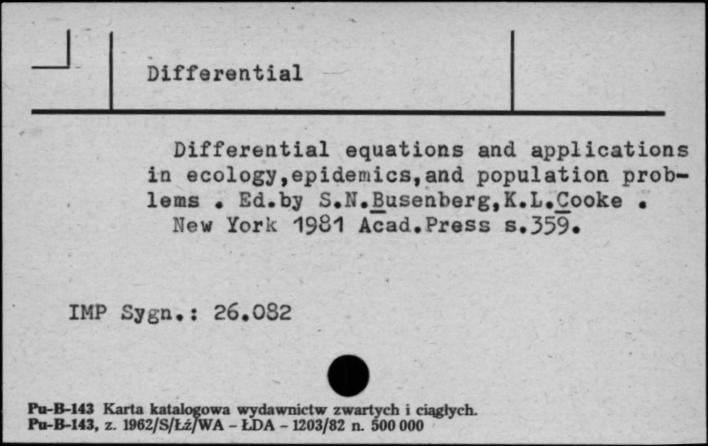 Differential

Differential equations and applications in ecology,epidemics,and population problems . Ed.by S.N.Busenberg,K.L.Cooke . New York 1981 Acad.Press s.359.

IMP Sygn.: 26.082

Pu-B-143 Karta katalogowa wydawnictw zwartych i ciągłych.
Pu-B-143, z. 1962/S/Łź/WA – ŁDA – 1203/82 n. 500 000